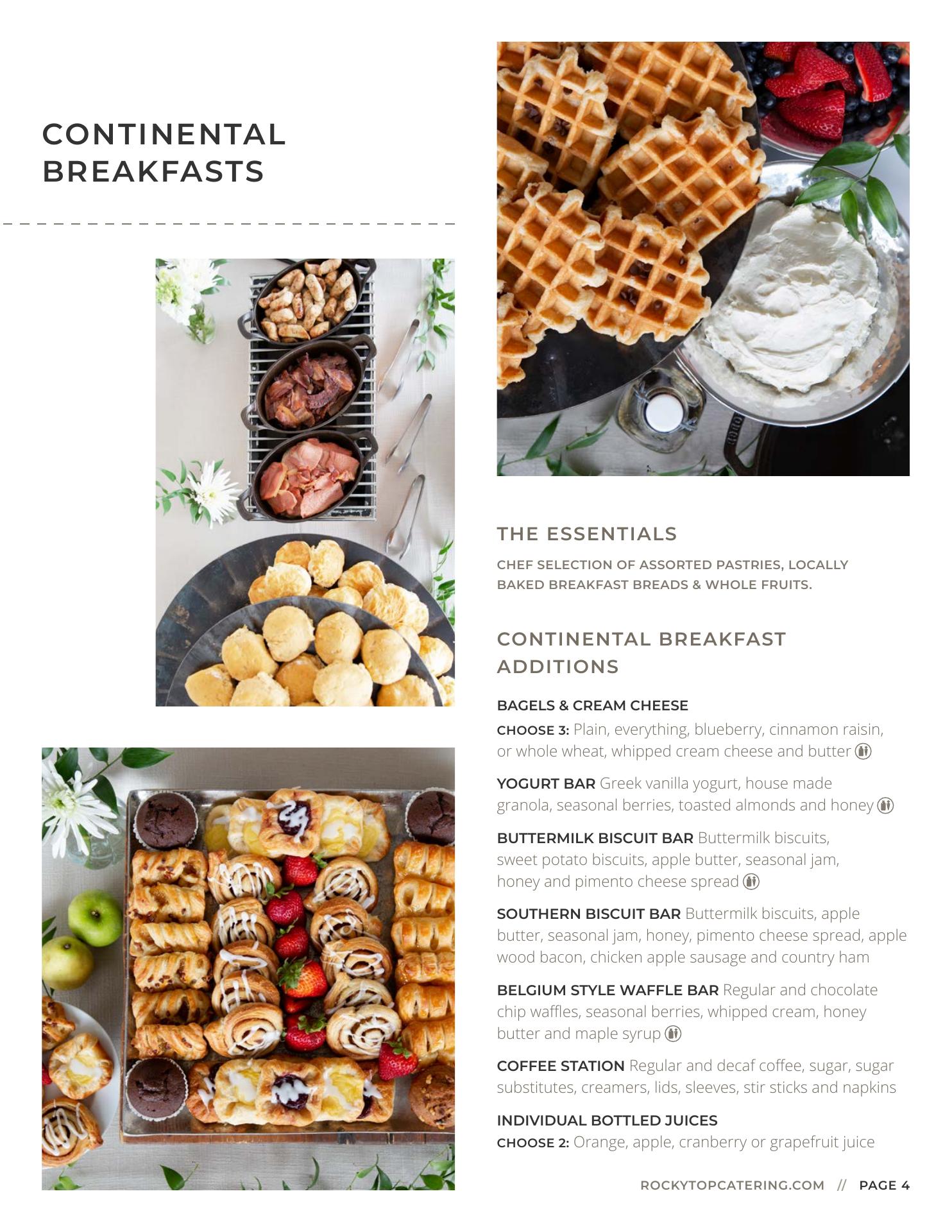 CONTINENTAL
BREAKFASTS

THE ESSENTIALS

CHEF SELECTION OF ASSORTED PASTRIES, LOCALLY BAKED BREAKFAST BREADS & WHOLE FRUITS.

CONTINENTAL BREAKFAST
ADDITIONS

BAGELS & CREAM CHEESE

CHOOSE 3: Plain, everything, blueberry, cinnamon raisin, or whole wheat, whipped cream cheese and butter

YOGURT BAR Greek vanilla yogurt, house made granola, seasonal berries, toasted almonds and honey

BUTTERMILK BISCUIT BAR Buttermilk biscuits, sweet potato biscuits, apple butter, seasonal jam, honey and pimento cheese spread

SOUTHERN BISCUIT BAR Buttermilk biscuits, apple butter, seasonal jam, honey, pimento cheese spread, apple wood bacon, chicken apple sausage and country ham

BELGIUM STYLE WAFFLE BAR Regular and chocolate chip waffles, seasonal berries, whipped cream, honey butter and maple syrup

COFFEE STATION Regular and decaf coffee, sugar, sugar substitutes, creamers, lids, sleeves, stir sticks and napkins

INDIVIDUAL BOTTLED JUICES
CHOOSE 2: Orange, apple, cranberry or grapefruit juice

ROCKYTOPCATERING.COM // PAGE 4